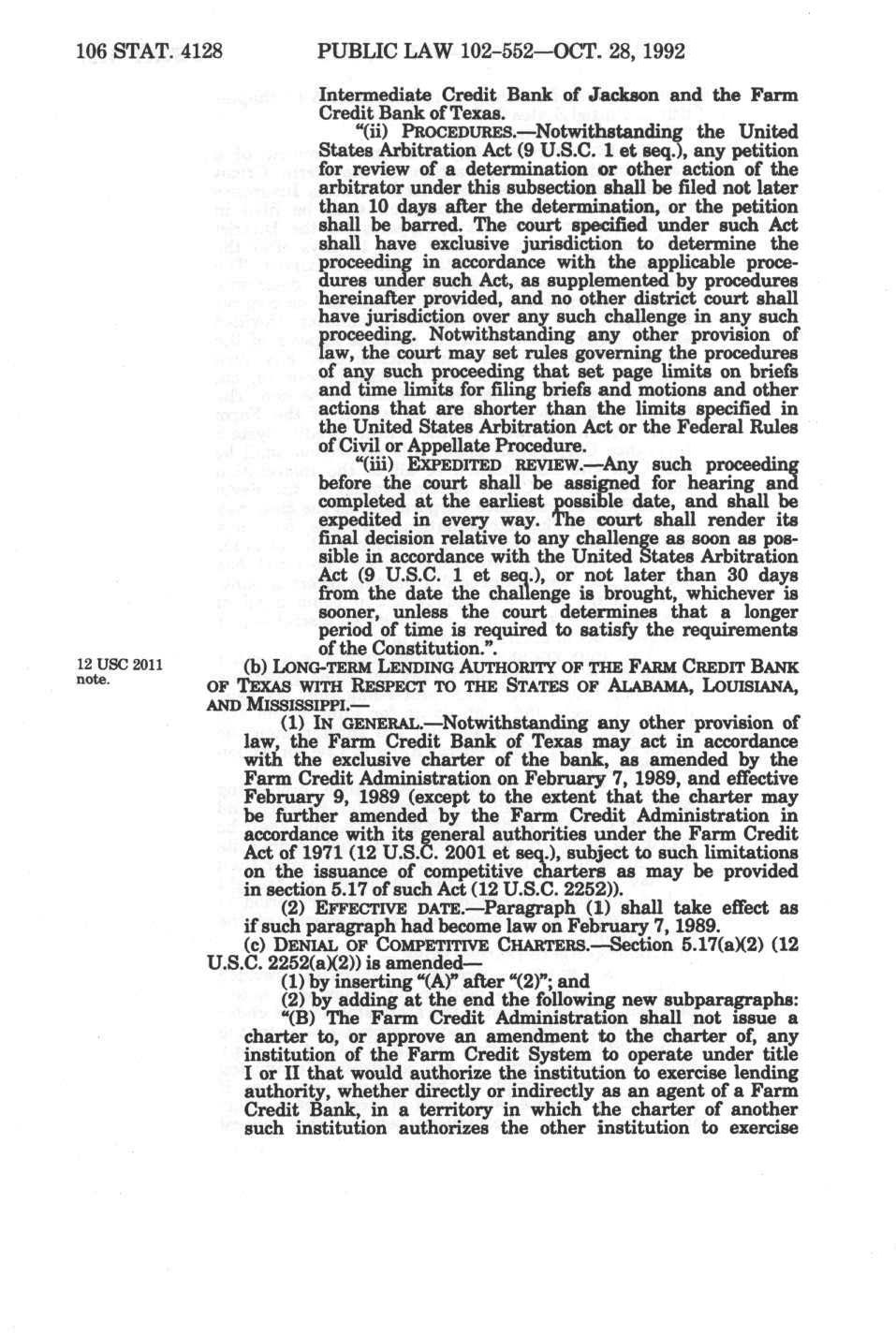 106 STAT. 4128 PUBLIC LAW 102-552—OCT. 28, 1992

Intermediate Credit Bank of Jackson and the Farm Credit Bank of Texas.

"(ii) PROCEDURES.—Notwithstanding the United States Arbitration Act (9 U.S.C. 1 et seq.), any petition for review of a determination or other action of the arbitrator under this subsection shall be filed not later than 10 days after the determination, or the petition shall be barred. The court specified under such Act shall have exclusive jurisdiction to determine the proceeding in accordance with the applicable procedures under such Act, as supplemented by procedures hereinafter provided, and no other district court shall have jurisdiction over any such challenge in any such proceeding. Notwithstanding any other provision of law, the court may set rules governing the procedures of any such proceeding that set page limits on briefs and time limits for filing briefs and motions and other actions that are shorter than the limits specified in the United States Arbitration Act or the Federal Rules of Civil or Appellate Procedure.

"(iii) EXPEDITED REVIEW.—Any such proceeding before the court shall be assigned for hearing and completed at the earliest possible date, and shall be expedited in every way. The court shall render its final decision relative to any challenge as soon as possible in accordance with the United States Arbitration Act (9 U.S.C. 1 et seq.), or not later than 30 days from the date the challenge is brought, whichever is sooner, unless the court determines that a longer period of time is required to satisfy the requirements of the Constitution.".

12 USC 2011 note.

(b) LONG-TERM LENDING AUTHORITY OF THE FARM CREDIT BANK OF TEXAS WITH RESPECT TO THE STATES OF ALABAMA, LOUISIANA, AND MISSISSIPPI.—

(1) IN GENERAL.—Notwithstanding any other provision of law, the Farm Credit Bank of Texas may act in accordance with the exclusive charter of the bank, as amended by the Farm Credit Administration on February 7, 1989, and effective February 9, 1989 (except to the extent that the charter may be further amended by the Farm Credit Administration in accordance with its general authorities under the Farm Credit Act of 1971 (12 U.S.C. 2001 et seq.), subject to such limitations on the issuance of competitive charters as may be provided in section 5.17 of such Act (12 U.S.C. 2252)).

(2) EFFECTIVE DATE.—Paragraph (1) shall take effect as if such paragraph had become law on February 7, 1989.

(c) DENIAL OF COMPETITIVE CHARTERS.—Section 5.17(a)(2) (12 U.S.C. 2252(a)(2)) is amended—

(1) by inserting "(A)" after "(2)"; and

(2) by adding at the end the following new subparagraphs:

"(B) The Farm Credit Administration shall not issue a charter to, or approve an amendment to the charter of, any institution of the Farm Credit System to operate under title I or II that would authorize the institution to exercise lending authority, whether directly or indirectly as an agent of a Farm Credit Bank, in a territory in which the charter of another such institution authorizes the other institution to exercise